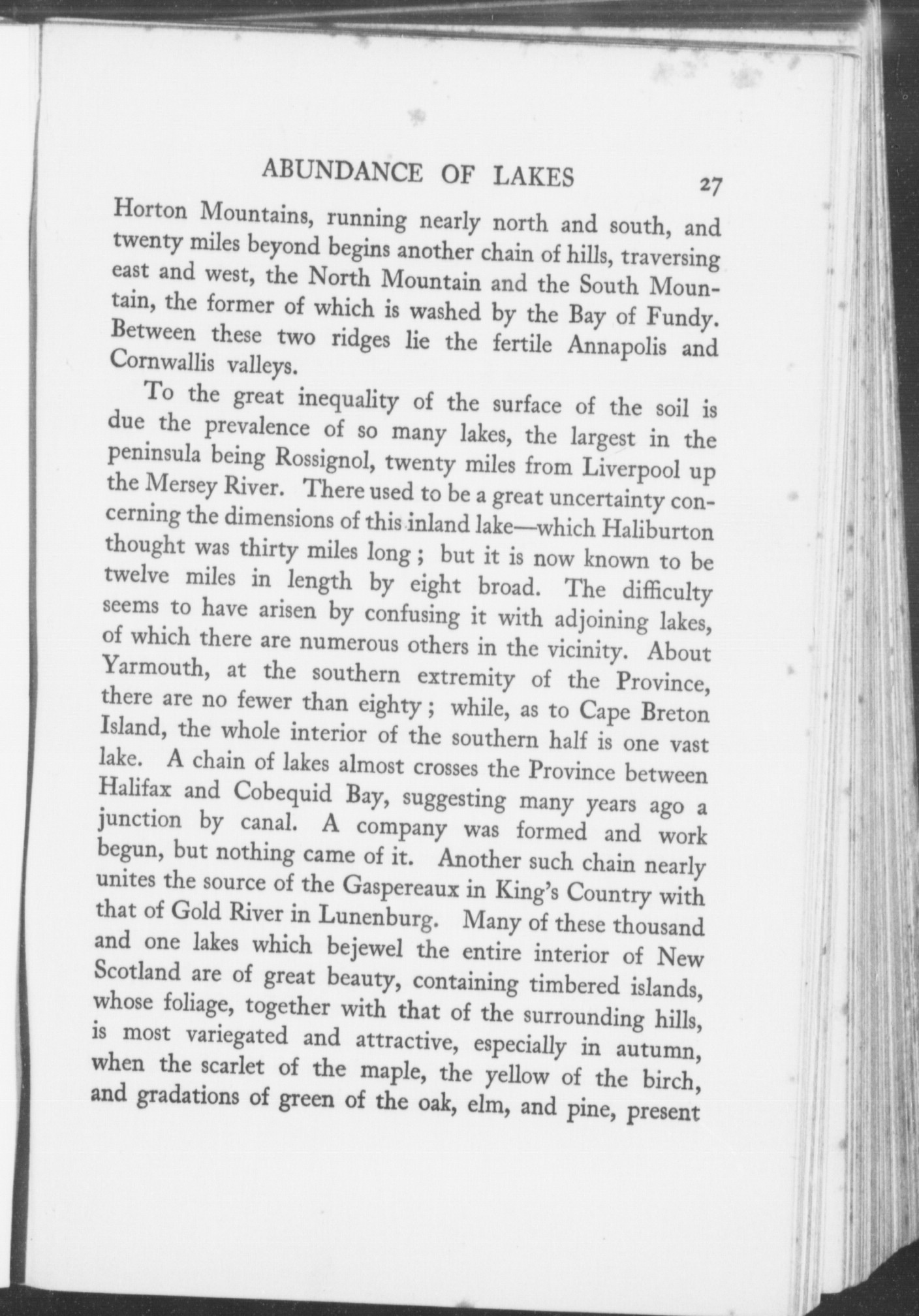 ABUNDANCE OF LAKES 27

Horton Mountains, running nearly north and south, and twenty miles beyond begins another chain of hills, traversing east and west, the North Mountain and the South Mountain, the former of which is washed by the Bay of Fundy. Between these two ridges lie the fertile Annapolis and Cornwallis valleys.

To the great inequality of the surface of the soil is due the prevalence of so many lakes, the largest in the peninsula being Rossignol, twenty miles from Liverpool up the Mersey River. There used to be a great uncertainty concerning the dimensions of this inland lake—which Haliburton thought was thirty miles long; but it is now known to be twelve miles in length by eight broad. The difficulty seems to have arisen by confusing it with adjoining lakes, of which there are numerous others in the vicinity. About Yarmouth, at the southern extremity of the Province, there are no fewer than eighty; while, as to Cape Breton Island, the whole interior of the southern half is one vast lake. A chain of lakes almost crosses the Province between Halifax and Cobequid Bay, suggesting many years ago a junction by canal. A company was formed and work begun, but nothing came of it. Another such chain nearly unites the source of the Gaspereaux in King's Country with that of Gold River in Lunenburg. Many of these thousand and one lakes which bejewel the entire interior of New Scotland are of great beauty, containing timbered islands, whose foliage, together with that of the surrounding hills, is most variegated and attractive, especially in autumn, when the scarlet of the maple, the yellow of the birch, and gradations of green of the oak, elm, and pine, present